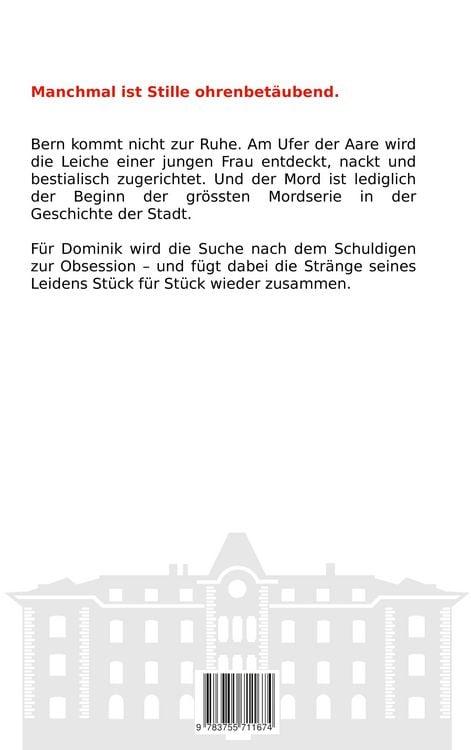 Manchmal ist Stille ohrenbetäubend.

Bern kommt nicht zur Ruhe. Am Ufer der Aare wird die Leiche einer jungen Frau entdeckt, nackt und bestialisch zugerichtet. Und der Mord ist lediglich der Beginn der grössten Mordserie in der Geschichte der Stadt.

Für Dominik wird die Suche nach dem Schuldigen zur Obsession – und fügt dabei die Stränge seines Leidens Stück für Stück wieder zusammen.

9 783755 711674